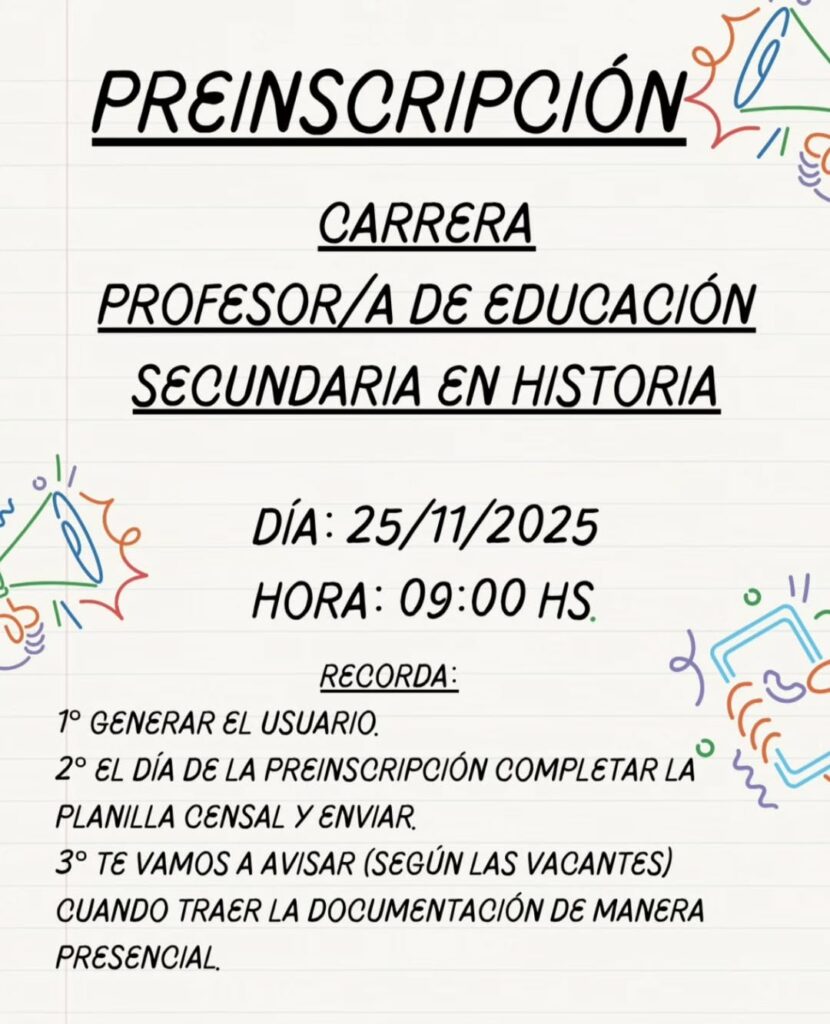 PREINSCRIPCIÓN

CARRERA
PROFESOR/A DE EDUCACIÓN
SECUNDARIA EN HISTORIA

DÍA: 25/11/2025
HORA: 09:00 HS.

RECORDA:

1° GENERAR EL USUARIO.
2° EL DÍA DE LA PREINSCRIPCIÓN COMPLETAR LA PLANILLA CENSAL Y ENVIAR.
3° TE VAMOS A AVISAR (SEGÚN LAS VACANTES) CUANDO TRAER LA DOCUMENTACIÓN DE MANERA PRESENCIAL.